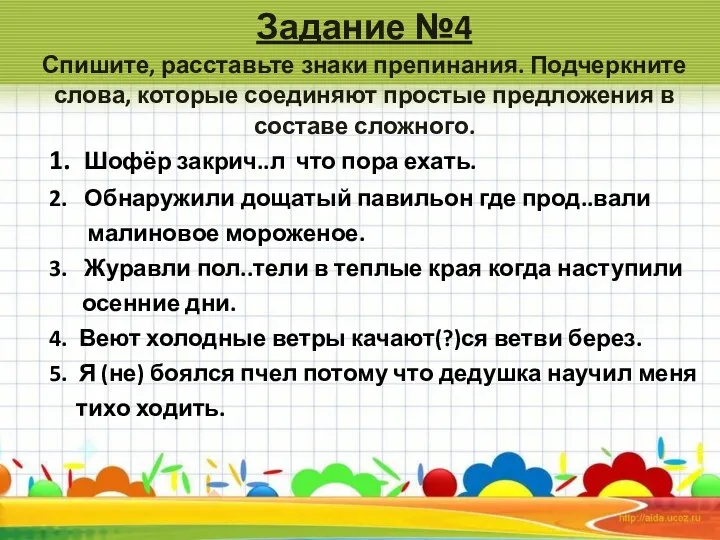 Задание №4

Спишите, расставьте знаки препинания. Подчеркните слова, которые соединяют простые предложения в составе сложного.

1. Шофёр закрич..л что пора ехать.

2. Обнаружили дощатый павильон где прод..вали малиновое мороженое.

3. Журавли пол..тели в теплые края когда наступили осенние дни.

4. Веют холодные ветры качают(?)ся ветви берез.

5. Я (не) боялся пчел потому что дедушка научил меня тихо ходить.

http://aida.ucoz.ru